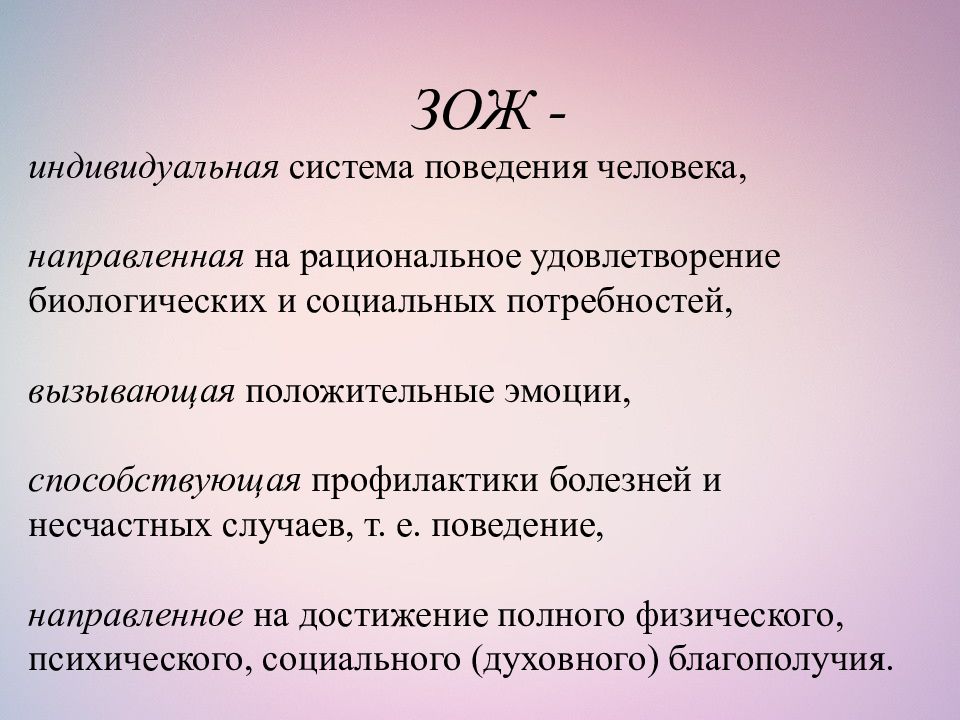 ЗОЖ -
индивидуальная система поведения человека,

направленная на рациональное удовлетворение биологических и социальных потребностей,

вызывающая положительные эмоции,

способствующая профилактики болезней и несчастных случаев, т. е. поведение,

направленное на достижение полного физического, психического, социального (духовного) благополучия.